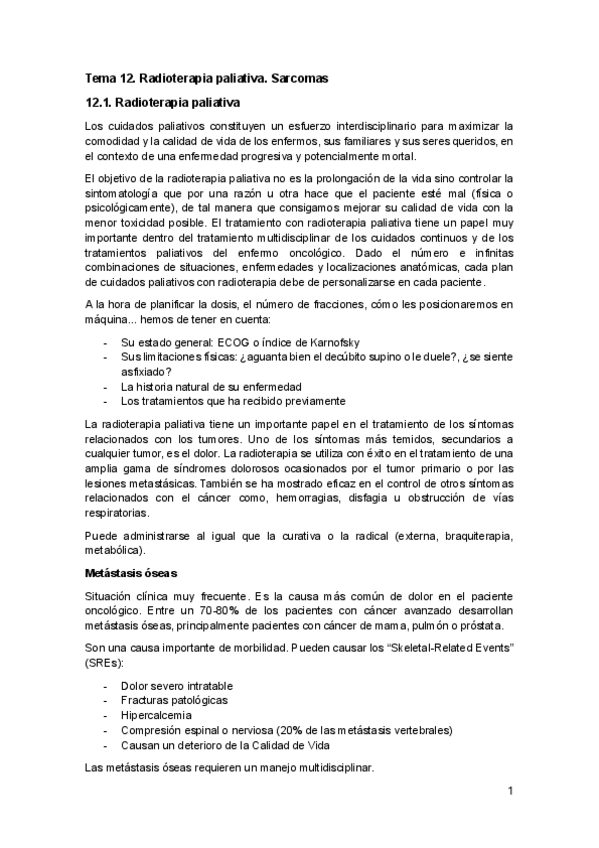 Tema 12. Radioterapia paliativa. Sarcomas

12.1. Radioterapia paliativa

Los cuidados paliativos constituyen un esfuerzo interdisciplinario para maximizar la comodidad y la calidad de vida de los enfermos, sus familiares y sus seres queridos, en el contexto de una enfermedad progresiva y potencialmente mortal.

El objetivo de la radioterapia paliativa no es la prolongación de la vida sino controlar la sintomatología que por una razón u otra hace que el paciente esté mal (física o psicológicamente), de tal manera que consigamos mejorar su calidad de vida con la menor toxicidad posible. El tratamiento con radioterapia paliativa tiene un papel muy importante dentro del tratamiento multidisciplinar de los cuidados continuos y de los tratamientos paliativos del enfermo oncológico. Dado el número e infinitas combinaciones de situaciones, enfermedades y localizaciones anatómicas, cada plan de cuidados paliativos con radioterapia debe de personalizarse en cada paciente.

A la hora de planificar la dosis, el número de fracciones, cómo les posicionaremos en máquina... hemos de tener en cuenta:

- Su estado general: ECOG o índice de Karnofsky
- Sus limitaciones físicas: ¿aguanta bien el decúbito supino o le duele?, ¿se siente asfixiado?
- La historia natural de su enfermedad
- Los tratamientos que ha recibido previamente

La radioterapia paliativa tiene un importante papel en el tratamiento de los síntomas relacionados con los tumores. Uno de los síntomas más temidos, secundarios a cualquier tumor, es el dolor. La radioterapia se utiliza con éxito en el tratamiento de una amplia gama de síndromes dolorosos ocasionados por el tumor primario o por las lesiones metastásicas. También se ha mostrado eficaz en el control de otros síntomas relacionados con el cáncer como, hemorragias, disfagia u obstrucción de vías respiratorias.

Puede administrarse al igual que la curativa o la radical (externa, braquiterapia, metabólica).

Metástasis óseas

Situación clínica muy frecuente. Es la causa más común de dolor en el paciente oncológico. Entre un 70-80% de los pacientes con cáncer avanzado desarrollan metástasis óseas, principalmente pacientes con cáncer de mama, pulmón o próstata.

Son una causa importante de morbilidad. Pueden causar los “Skeletal-Related Events” (SREs):

- Dolor severo intratable
- Fracturas patológicas
- Hipercalcemia
- Compresión espinal o nerviosa (20% de las metástasis vertebrales)
- Causan un deterioro de la Calidad de Vida

Las metástasis óseas requieren un manejo multidisciplinar.

1